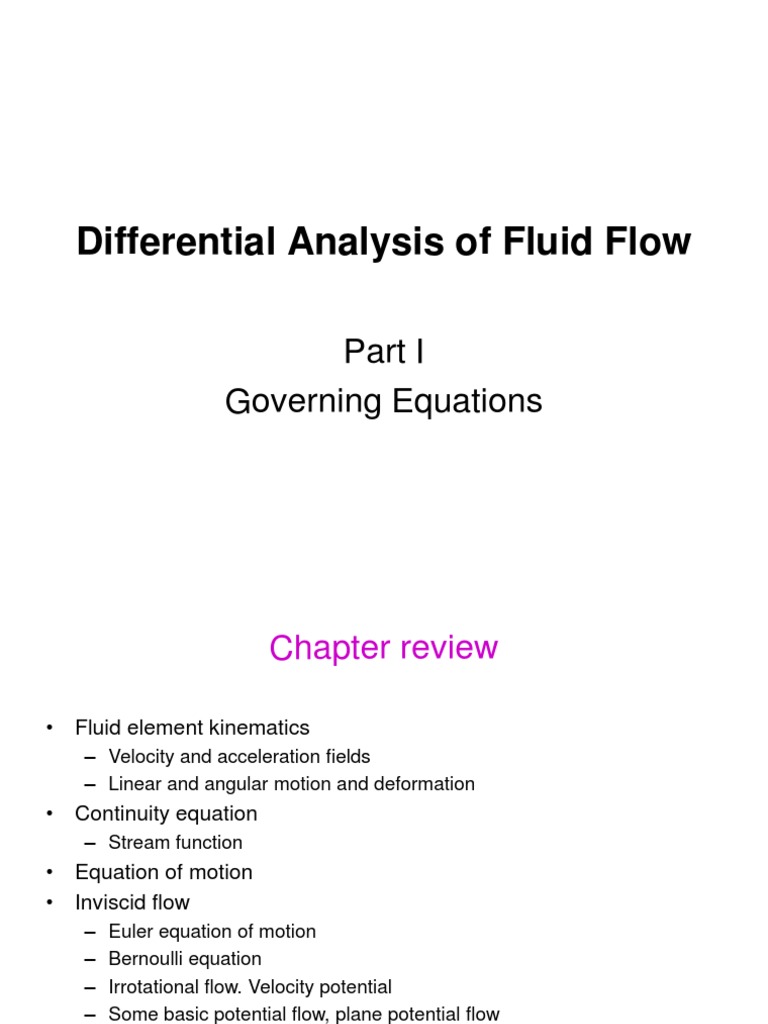 Differential Analysis of Fluid Flow

Part I
Governing Equations

Chapter review

• Fluid element kinematics
– Velocity and acceleration fields
– Linear and angular motion and deformation
• Continuity equation
– Stream function
• Equation of motion
• Inviscid flow
– Euler equation of motion
– Bernoulli equation
– Irrotational flow. Velocity potential
– Some basic potential flow, plane potential flow